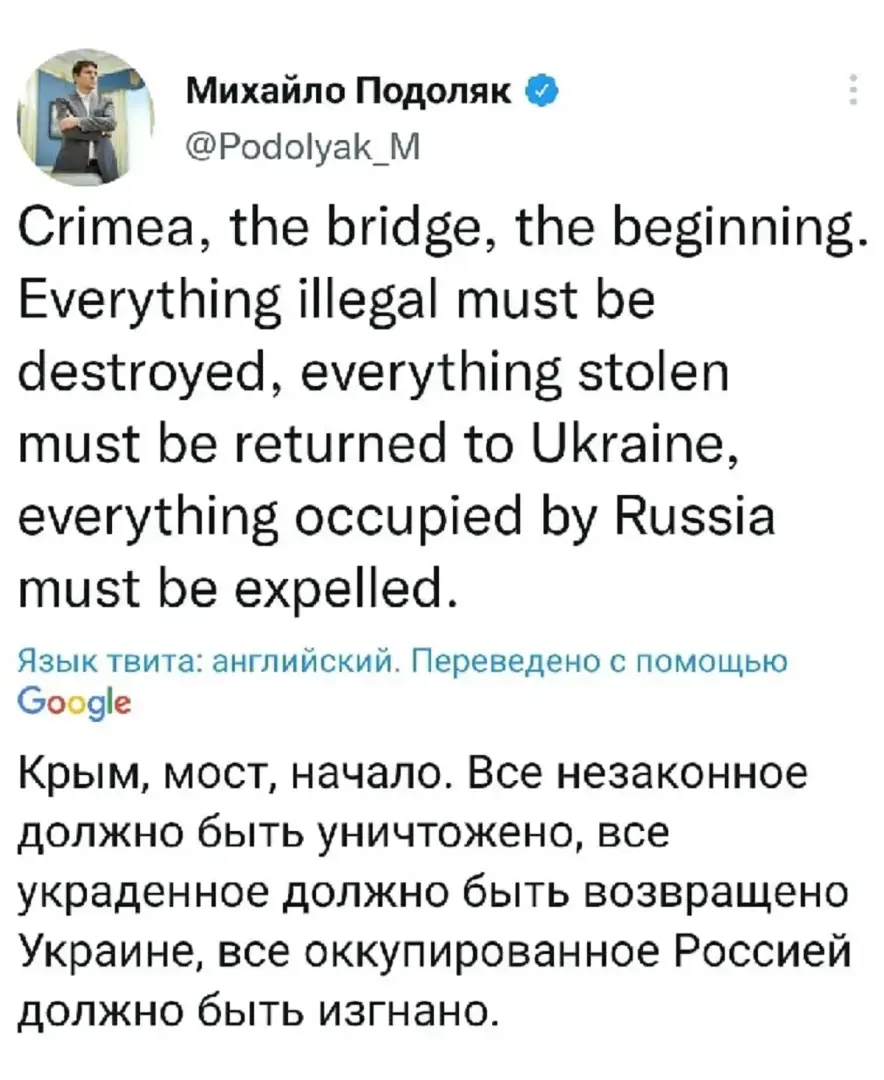 Михайло Подоляк
@Podolyak_M

Crimea, the bridge, the beginning. Everything illegal must be destroyed, everything stolen must be returned to Ukraine, everything occupied by Russia must be expelled.

Язык твита: английский. Переведено с помощью Google

Крым, мост, начало. Все незаконное должно быть уничтожено, все украденное должно быть возвращено Украине, все оккупированное Россией должно быть изгнано.